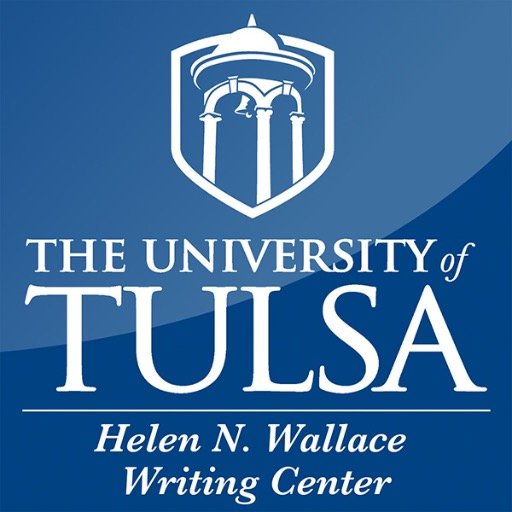 THE UNIVERSITY of
TULSA

Helen N. Wallace
Writing Center